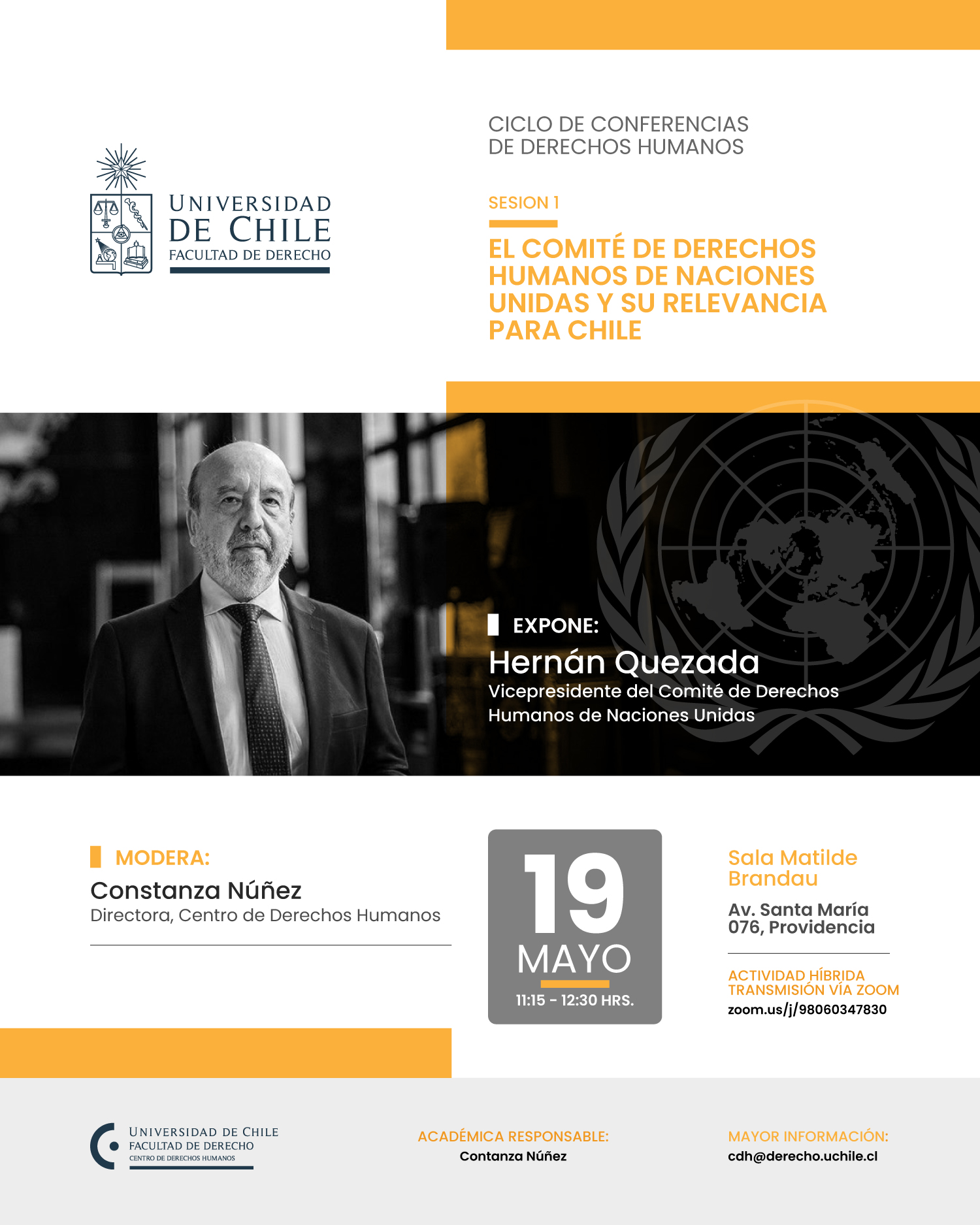 UNIVERSIDAD DE CHILE
FACULTAD DE DERECHO

CICLO DE CONFERENCIAS DE DERECHOS HUMANOS

SESION 1

EL COMITÉ DE DERECHOS HUMANOS DE NACIONES UNIDAS Y SU RELEVANCIA PARA CHILE

EXPONE:
Hernán Quezada
Vicepresidente del Comité de Derechos Humanos de Naciones Unidas

MODERA:
Constanza Núñez
Directora, Centro de Derechos Humanos

19
MAYO
11:15 - 12:30 HRS.

Sala Matilde Brandau

Av. Santa María 076, Providencia

ACTIVIDAD HÍBRIDA
TRANSMISIÓN VÍA ZOOM
zoom.us/j/98060347830

UNIVERSIDAD DE CHILE
FACULTAD DE DERECHO
CENTRO DE DERECHOS HUMANOS

ACADÉMICA RESPONSABLE:
Contanza Núñez

MAYOR INFORMACIÓN:
cdh@derecho.uchile.cl